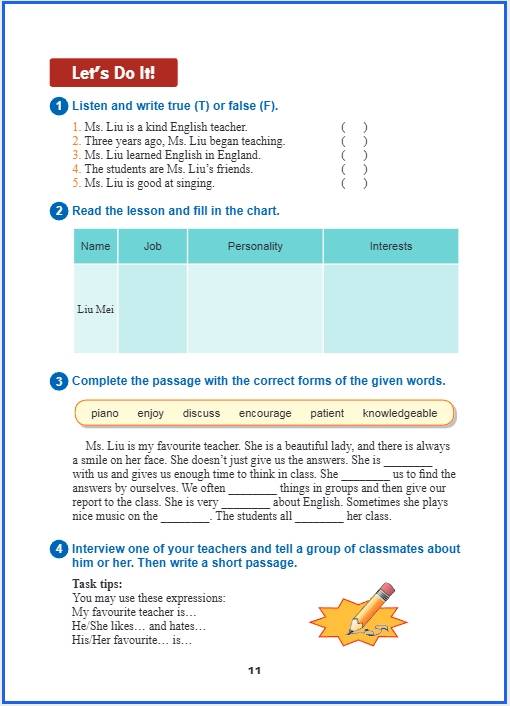 Let's Do It!

1 Listen and write true (T) or false (F).

1. Ms. Liu is a kind English teacher. ( )
2. Three years ago, Ms. Liu began teaching. ( )
3. Ms. Liu learned English in England. ( )
4. The students are Ms. Liu's friends. ( )
5. Ms. Liu is good at singing. ( )

2 Read the lesson and fill in the chart.

| Name | Job | Personality | Interests |
|---|---|---|---|
| Liu Mei | | | |

3 Complete the passage with the correct forms of the given words.

piano enjoy discuss encourage patient knowledgeable

Ms. Liu is my favourite teacher. She is a beautiful lady, and there is always a smile on her face. She doesn't just give us the answers. She is ________ with us and gives us enough time to think in class. She ________ us to find the answers by ourselves. We often ________ things in groups and then give our report to the class. She is very ________ about English. Sometimes she plays nice music on the ________. The students all ________ her class.

4 Interview one of your teachers and tell a group of classmates about him or her. Then write a short passage.

Task tips:
You may use these expressions:
My favourite teacher is…
He/She likes… and hates…
His/Her favourite… is…

11